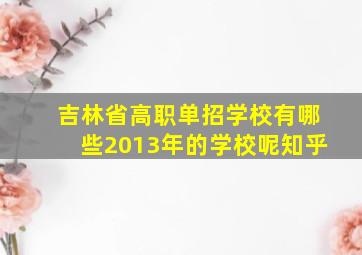 吉林省高职单招学校有哪些2013年的学校呢知乎